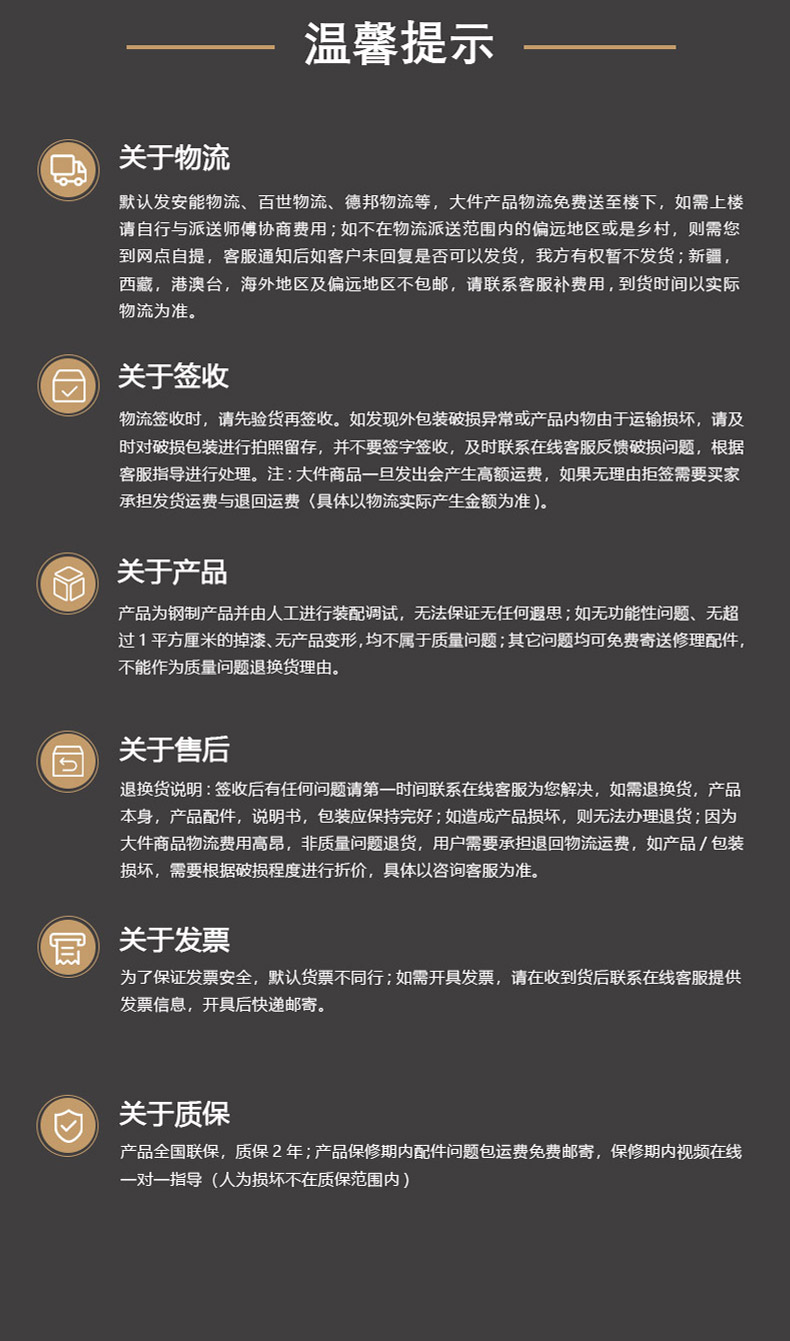 温馨提示

关于物流

默认发安能物流、百世物流、德邦物流等，大件产品物流免费送至楼下，如需上楼请自行与派送师傅协商费用；如不在物流派送范围内的偏远地区或是乡村，则需您到网点自提，客服通知后如客户未回复是否可以发货，我方有权暂不发货；新疆，西藏，港澳台，海外地区及偏远地区不包邮，请联系客服补费用，到货时间以实际物流为准。

关于签收

物流签收时，请先验货再签收。如发现外包装破损异常或产品内物由于运输损坏，请及时对破损包装进行拍照留存，并不要签字签收，及时联系在线客服反馈破损问题，根据客服指导进行处理。注：大件商品一旦发出会产生高额运费，如果无理由拒签需要买家承担发货运费与退回运费（具体以物流实际产生金额为准）。

关于产品

产品为钢制产品并由人工进行装配调试，无法保证无任何遐思；如无功能性问题、无超过 1 平方厘米的掉漆、无产品变形，均不属于质量问题；其它问题均可免费寄送修理配件，不能作为质量问题退换货理由。

关于售后

退换货说明：签收后有任何问题请第一时间联系在线客服为您解决，如需退换货，产品本身，产品配件，说明书，包装应保持完好；如造成产品损坏，则无法办理退货；因为大件商品物流费用高昂，非质量问题退货，用户需要承担退回物流运费，如产品 / 包装损坏，需要根据破损程度进行折价，具体以咨询客服为准。

关于发票

为了保证发票安全，默认货票不同行；如需开具发票，请在收到货后联系在线客服提供发票信息，开具后快递邮寄。

关于质保

产品全国联保，质保 2 年；产品保修期内配件问题包运费免费邮寄，保修期内视频在线一对一指导（人为损坏不在质保范围内）